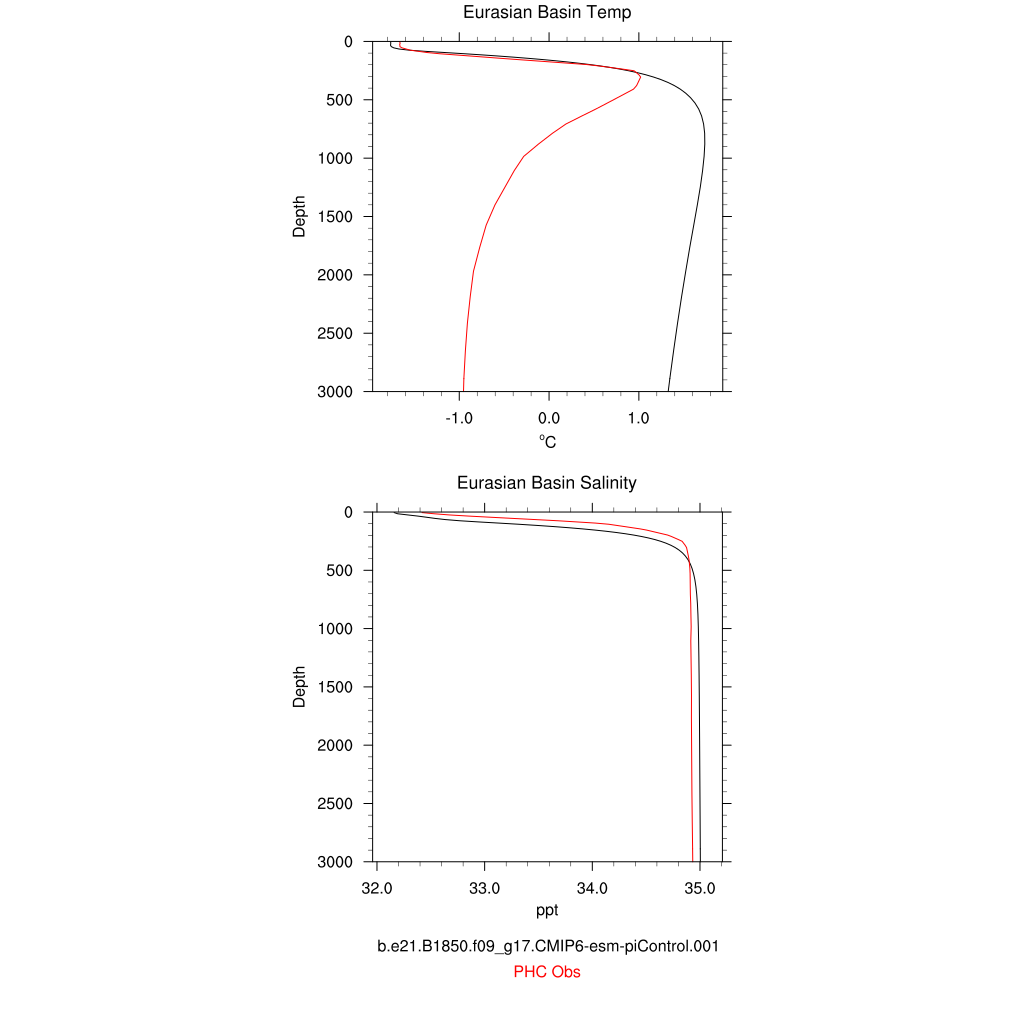 Eurasian Basin Temp

0
500
1000
1500
2000
2500
3000

Depth

-1.0
0.0
1.0

$^{o}C$

Eurasian Basin Salinity

0
500
1000
1500
2000
2500
3000

Depth

32.0
33.0
34.0
35.0

ppt

b.e21.B1850.f09_g17.CMIP6-esm-piControl.001
PHC Obs